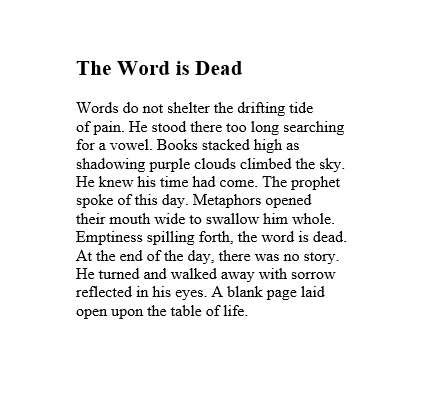 The Word is Dead

Words do not shelter the drifting tide
of pain. He stood there too long searching
for a vowel. Books stacked high as
shadowing purple clouds climbed the sky.
He knew his time had come. The prophet
spoke of this day. Metaphors opened
their mouth wide to swallow him whole.
Emptiness spilling forth, the word is dead.
At the end of the day, there was no story.
He turned and walked away with sorrow
reflected in his eyes. A blank page laid
open upon the table of life.